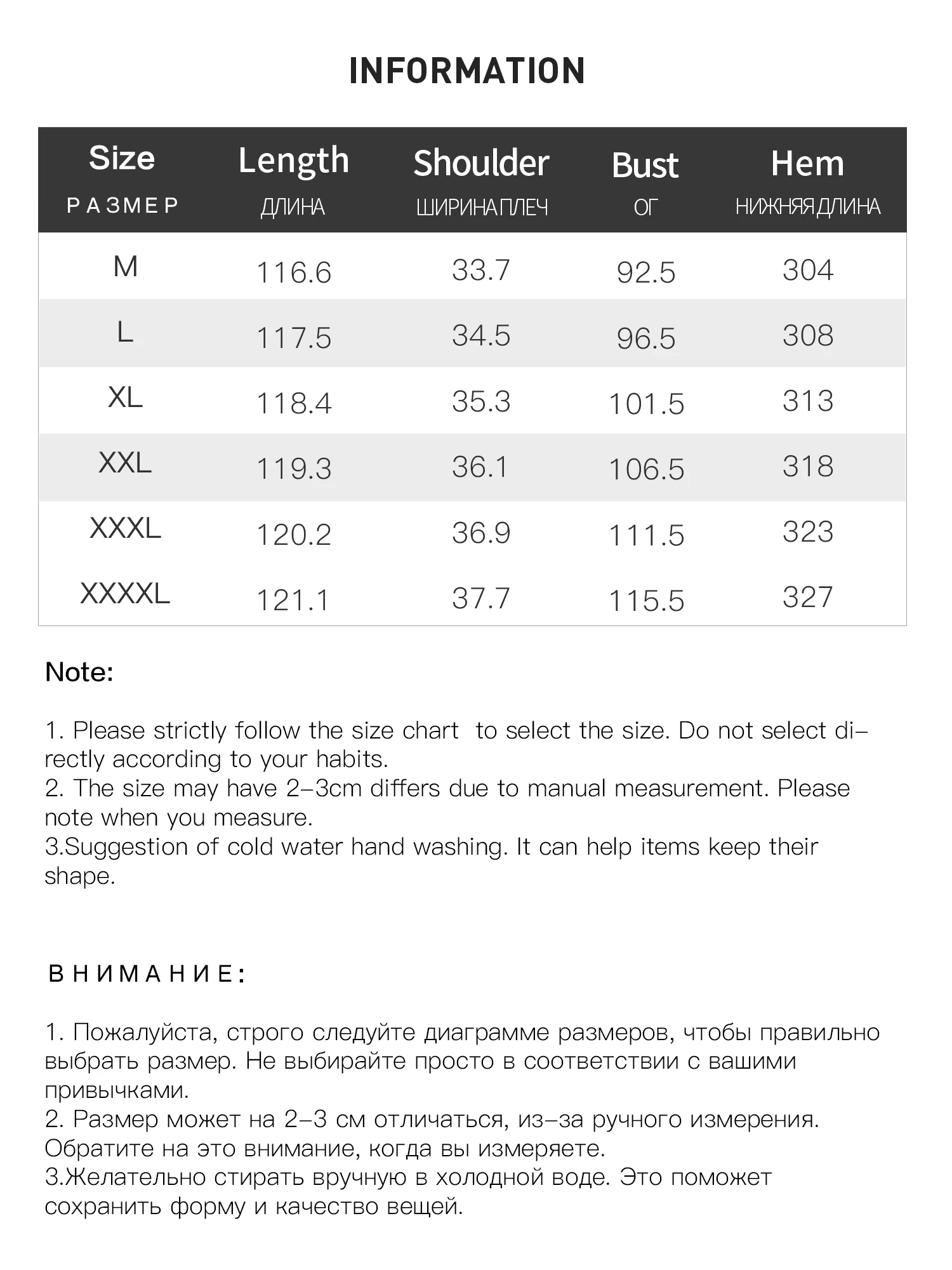 INFORMATION

| Size РАЗМЕР | Length ДЛИНА | Shoulder ШИРИНА ПЛЕЧ | Bust ОГ | Hem НИЖНЯЯ ДЛИНА |
|---|---|---|---|---|
| M | 116.6 | 33.7 | 92.5 | 304 |
| L | 117.5 | 34.5 | 96.5 | 308 |
| XL | 118.4 | 35.3 | 101.5 | 313 |
| XXL | 119.3 | 36.1 | 106.5 | 318 |
| XXXL | 120.2 | 36.9 | 111.5 | 323 |
| XXXXL | 121.1 | 37.7 | 115.5 | 327 |

Note:

1. Please strictly follow the size chart to select the size. Do not select directly according to your habits.
2. The size may have 2-3cm differs due to manual measurement. Please note when you measure.
3.Suggestion of cold water hand washing. It can help items keep their shape.

ВНИМАНИЕ:

1. Пожалуйста, строго следуйте диаграмме размеров, чтобы правильно выбрать размер. Не выбирайте просто в соответствии с вашими привычками.
2. Размер может на 2-3 см отличаться, из-за ручного измерения. Обратите на это внимание, когда вы измеряете.
3.Желательно стирать вручную в холодной воде. Это поможет сохранить форму и качество вещей.